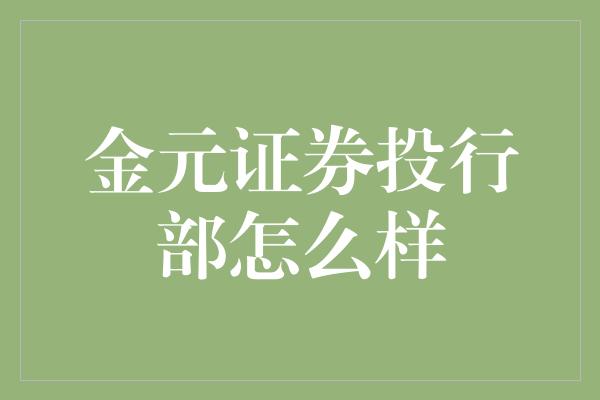 金元证券投行部怎么样